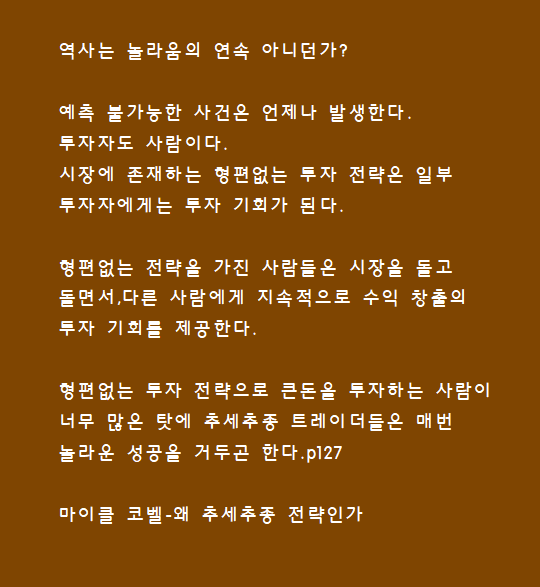 역사는 놀라움의 연속 아니던가?

예측 불가능한 사건은 언제나 발생한다.
투자자도 사람이다.
시장에 존재하는 형편없는 투자 전략은 일부
투자자에게는 투자 기회가 된다.

형편없는 전략을 가진 사람들은 시장을 돌고
돌면서,다른 사람에게 지속적으로 수익 창출의
투자 기회를 제공한다.

형편없는 투자 전략으로 큰돈을 투자하는 사람이
너무 많은 탓에 추세추종 트레이더들은 매번
놀라운 성공을 거두곤 한다.p127

마이클 코벨-왜 추세추종 전략인가